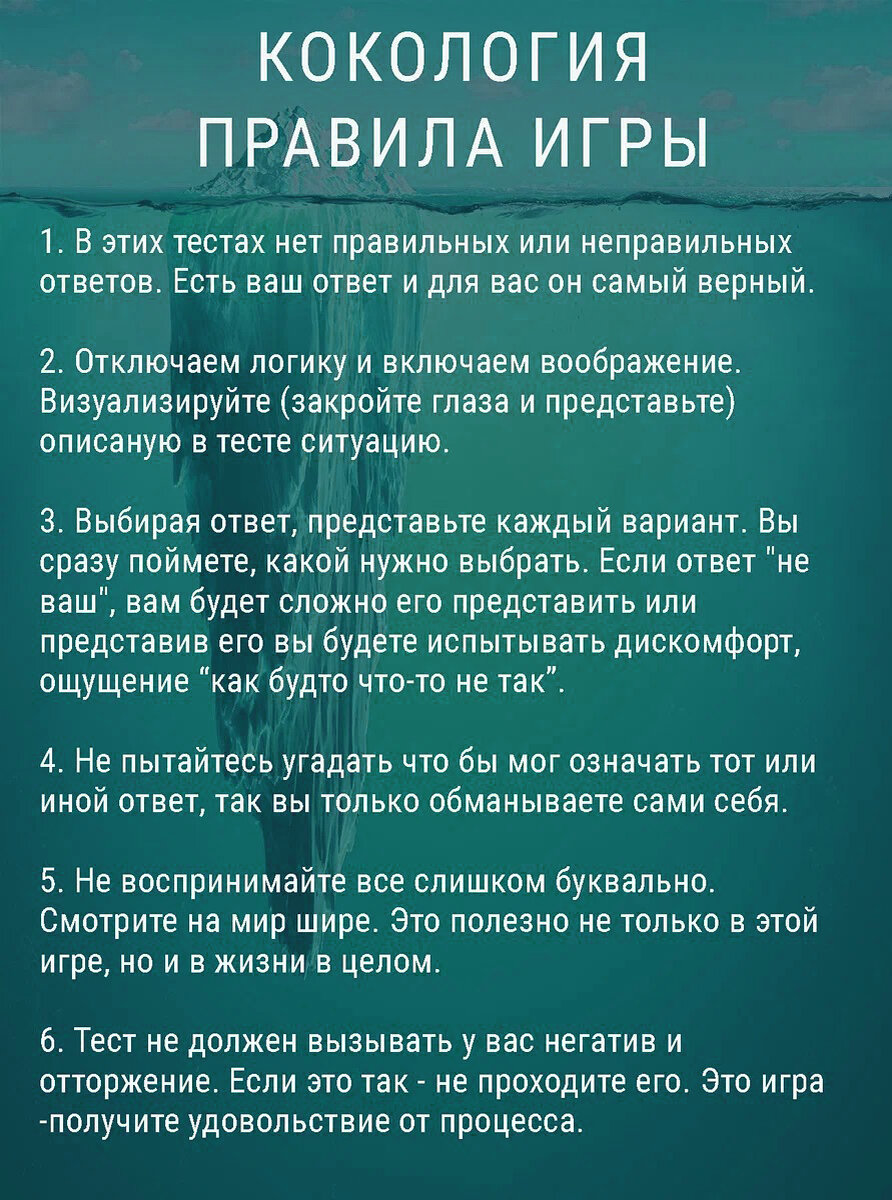 КОКОЛОГИЯ
ПРАВИЛА ИГРЫ

1. В этих тестах нет правильных или неправильных ответов. Есть ваш ответ и для вас он самый верный.

2. Отключаем логику и включаем воображение. Визуализируйте (закройте глаза и представьте) описаную в тесте ситуацию.

3. Выбирая ответ, представьте каждый вариант. Вы сразу поймете, какой нужно выбрать. Если ответ "не ваш", вам будет сложно его представить или представив его вы будете испытывать дискомфорт, ощущение “как будто что-то не так”.

4. Не пытайтесь угадать что бы мог означать тот или иной ответ, так вы только обманываете сами себя.

5. Не воспринимайте все слишком буквально. Смотрите на мир шире. Это полезно не только в этой игре, но и в жизни в целом.

6. Тест не должен вызывать у вас негатив и отторжение. Если это так - не проходите его. Это игра -получите удовольствие от процесса.